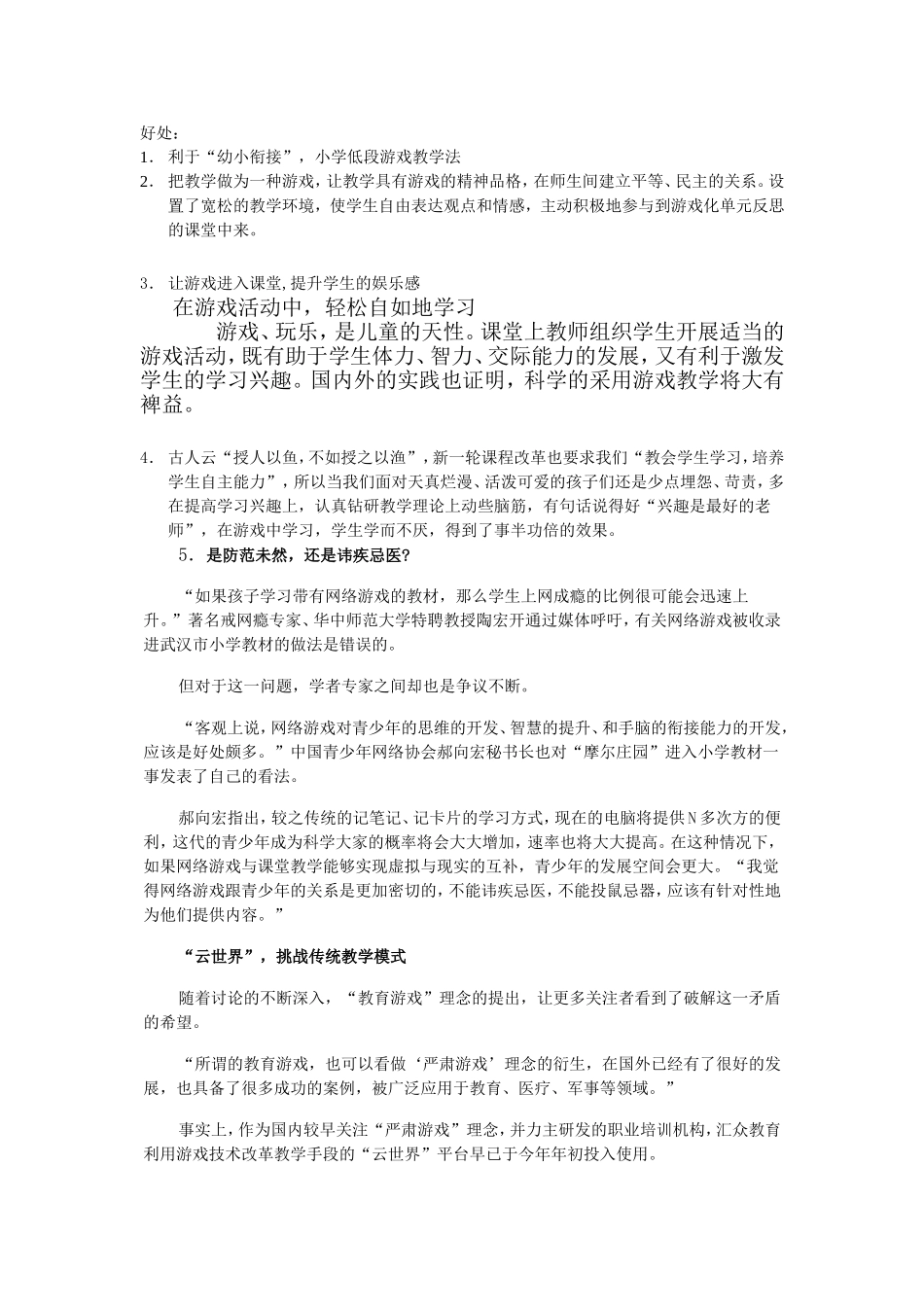 好处：

1. 利于“幼小衔接”，小学低段游戏教学法

2. 把教学做为一种游戏，让教学具有游戏的精神品格，在师生间建立平等、民主的关系。设置了宽松的教学环境，使学生自由表达观点和情感，主动积极地参与到游戏化单元反思的课堂中来。

3. 让游戏进入课堂,提升学生的娱乐感

在游戏活动中，轻松自如地学习

游戏、玩乐，是儿童的天性。课堂上教师组织学生开展适当的游戏活动，既有助于学生体力、智力、交际能力的发展，又有利于激发学生的学习兴趣。国内外的实践也证明，科学的采用游戏教学将大有裨益。

4. 古人云“授人以鱼，不如授之以渔”，新一轮课程改革也要求我们“教会学生学习，培养学生自主能力”，所以当我们面对天真烂漫、活泼可爱的孩子们还是少点埋怨、苛责，多在提高学习兴趣上，认真钻研教学理论上动些脑筋，有句话说得好“兴趣是最好的老师”，在游戏中学习，学生学而不厌，得到了事半功倍的效果。

5. 是防范未然，还是讳疾忌医?

“如果孩子学习带有网络游戏的教材，那么学生上网成瘾的比例很可能会迅速上升。”著名戒网瘾专家、华中师范大学特聘教授陶宏开通过媒体呼吁，有关网络游戏被收录进武汉市小学教材的做法是错误的。

但对于这一问题，学者专家之间却也是争议不断。

“客观上说，网络游戏对青少年的思维的开发、智慧的提升、和手脑的衔接能力的开发，应该是好处颇多。”中国青少年网络协会郝向宏秘书长也对“摩尔庄园”进入小学教材一事发表了自己的看法。

郝向宏指出，较之传统的记笔记、记卡片的学习方式，现在的电脑将提供N多次方的便利，这代的青少年成为科学大家的概率将会大大增加，速率也将大大提高。在这种情况下，如果网络游戏与课堂教学能够实现虚拟与现实的互补，青少年的发展空间会更大。“我觉得网络游戏跟青少年的关系是更加密切的，不能讳疾忌医，不能投鼠忌器，应该有针对性地为他们提供内容。”

“云世界”，挑战传统教学模式

随着讨论的不断深入，“教育游戏”理念的提出，让更多关注者看到了破解这一矛盾的希望。

“所谓的教育游戏，也可以看做‘严肃游戏’理念的衍生，在国外已经有了很好的发展，也具备了很多成功的案例，被广泛应用于教育、医疗、军事等领域。”

事实上，作为国内较早关注“严肃游戏”理念，并力主研发的职业培训机构，汇众教育利用游戏技术改革教学手段的“云世界”平台早已于今年年初投入使用。